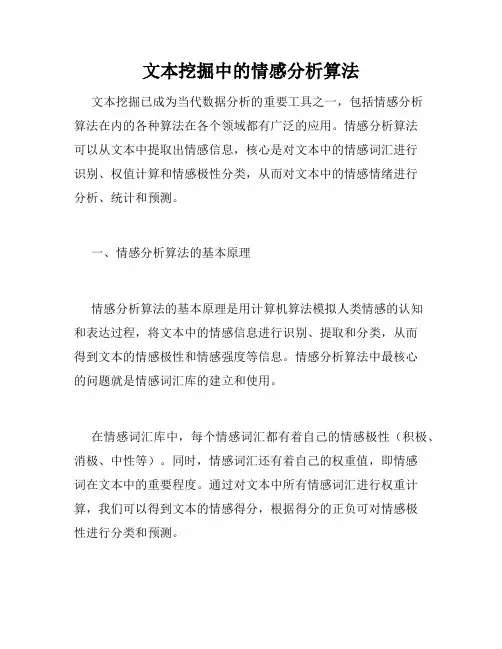 文本挖掘中的情感分析算法

文本挖掘已成为当代数据分析的重要工具之一，包括情感分析算法在内的各种算法在各个领域都有广泛的应用。情感分析算法可以从文本中提取出情感信息，核心是对文本中的情感词汇进行识别、权值计算和情感极性分类，从而对文本中的情感情绪进行分析、统计和预测。

一、情感分析算法的基本原理

情感分析算法的基本原理是用计算机算法模拟人类情感的认知和表达过程，将文本中的情感信息进行识别、提取和分类，从而得到文本的情感极性和情感强度等信息。情感分析算法中最核心的问题就是情感词汇库的建立和使用。

在情感词汇库中，每个情感词汇都有着自己的情感极性（积极、消极、中性等）。同时，情感词汇还有着自己的权重值，即情感词在文本中的重要程度。通过对文本中所有情感词汇进行权重计算，我们可以得到文本的情感得分，根据得分的正负可对情感极性进行分类和预测。